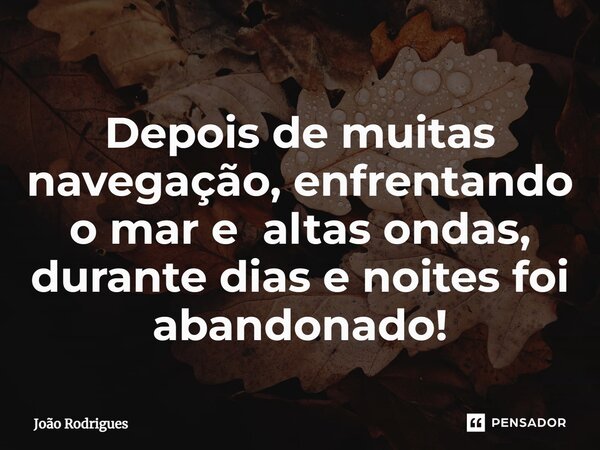 Depois de muitas navegação, enfrentando o mar e  altas ondas, durante dias e noites foi abandonado!

João Rodrigues

PENSADOR